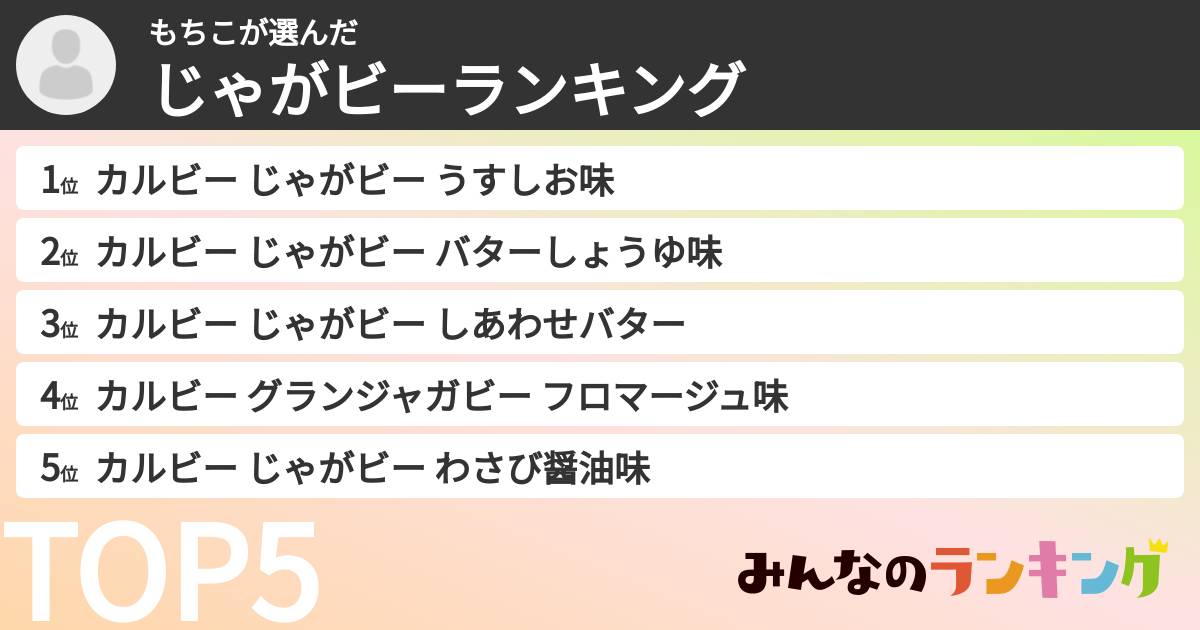 もちこが選んだ
じゃがビーランキング

1位 カルビー じゃがビー うすしお味

2位 カルビー じゃがビー バターしょうゆ味

3位 カルビー じゃがビー しあわせバター

4位 カルビー グランジャガビー フロマージュ味

5位 カルビー じゃがビー わさび醤油味

TOP5

みんなのランキング